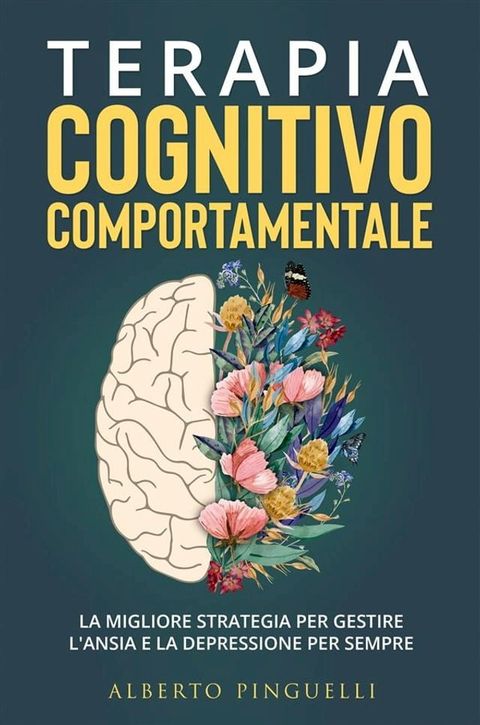 TERAPIA
COGNITIVO
COMPORTAMENTALE

LA MIGLIORE STRATEGIA PER GESTIRE L'ANSIA E LA DEPRESSIONE PER SEMPRE

ALBERTO PINGUELLI